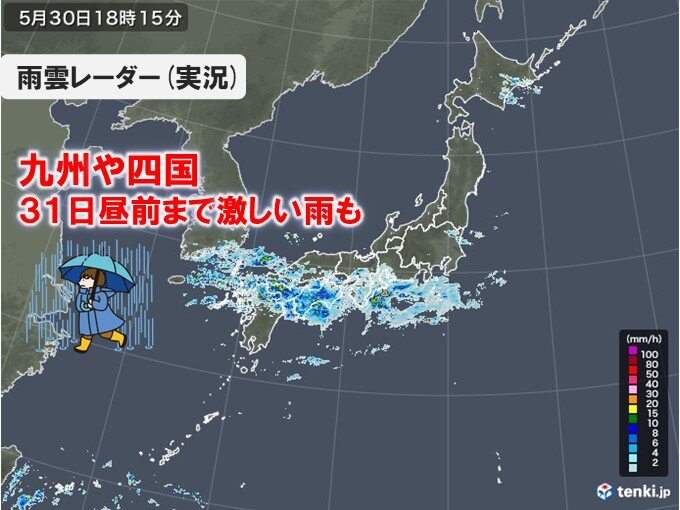 5月30日18時15分

雨雲レーダー(実況)

九州や四国
31日昼前まで激しい雨も

(mm/h)
100
80
50
40
30
20
15
10
8
6
4
2

tenki.jp